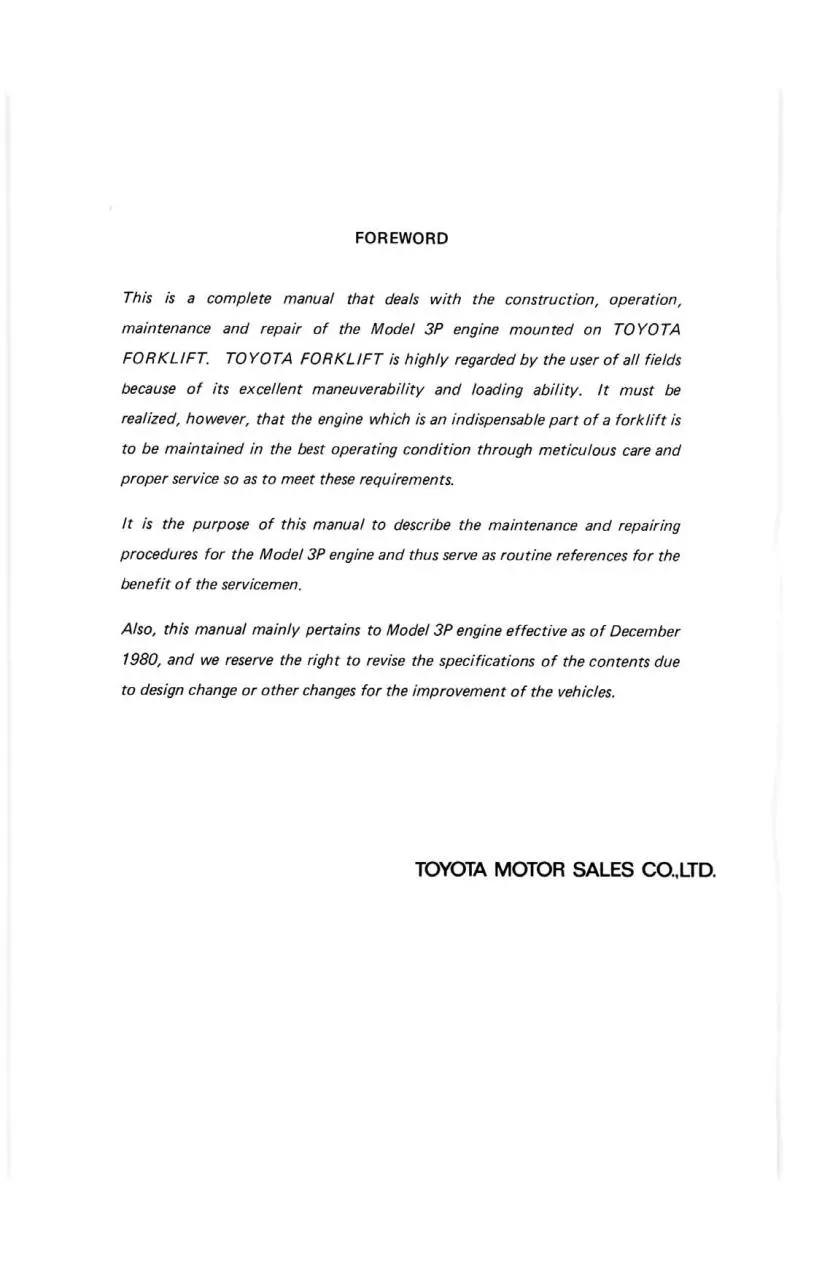 FOREWORD

This is a complete manual that deals with the construction, operation, maintenance and repair of the Model 3P engine mounted on TOYOTA FORKLIFT. TOYOTA FORKLIFT is highly regarded by the user of all fields because of its excellent maneuverability and loading ability. It must be realized, however, that the engine which is an indispensable part of a forklift is to be maintained in the best operating condition through meticulous care and proper service so as to meet these requirements.

It is the purpose of this manual to describe the maintenance and repairing procedures for the Model 3P engine and thus serve as routine references for the benefit of the servicemen.

Also, this manual mainly pertains to Model 3P engine effective as of December 1980, and we reserve the right to revise the specifications of the contents due to design change or other changes for the improvement of the vehicles.

TOYOTA MOTOR SALES CO.,LTD.